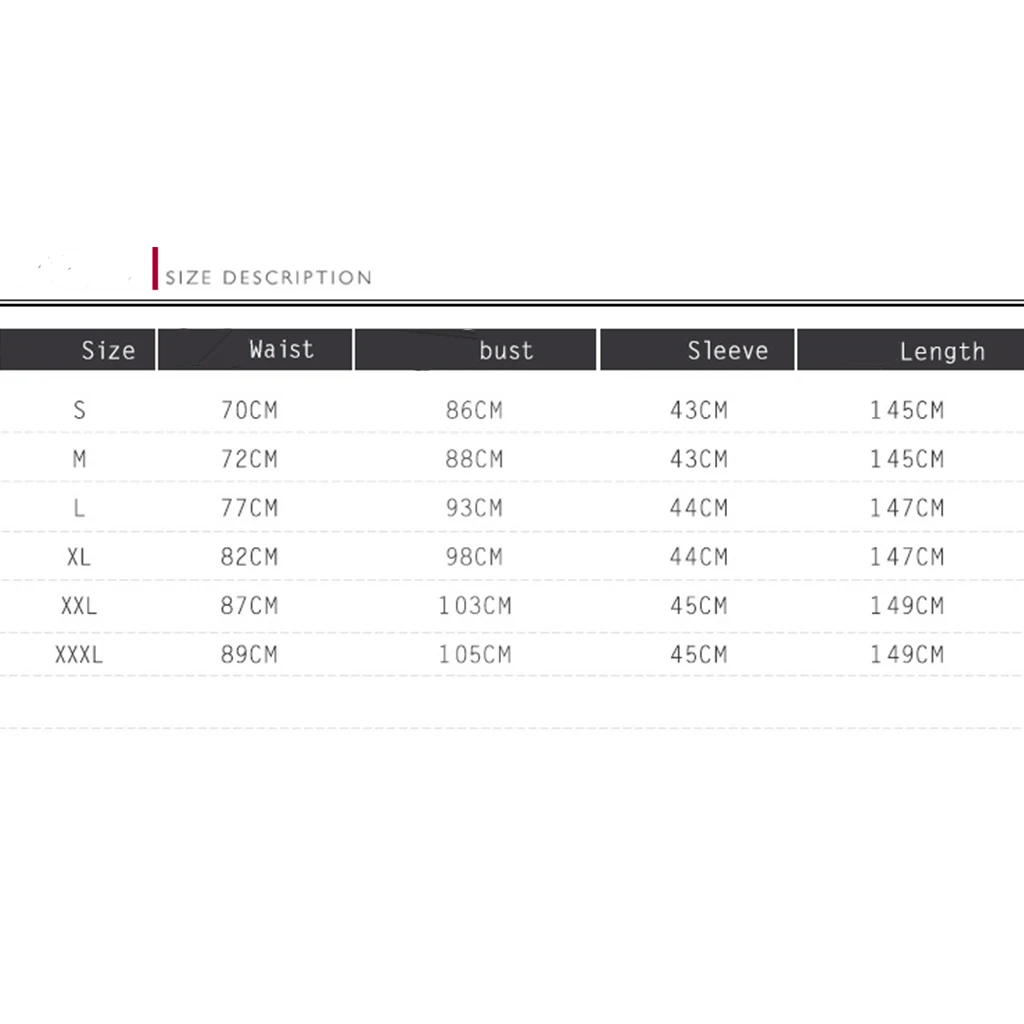 SIZE DESCRIPTION

| Size | Waist | bust | Sleeve | Length |
|---|---|---|---|---|
| S | 70CM | 86CM | 43CM | 145CM |
| M | 72CM | 88CM | 43CM | 145CM |
| L | 77CM | 93CM | 44CM | 147CM |
| XL | 82CM | 98CM | 44CM | 147CM |
| XXL | 87CM | 103CM | 45CM | 149CM |
| XXXL | 89CM | 105CM | 45CM | 149CM |